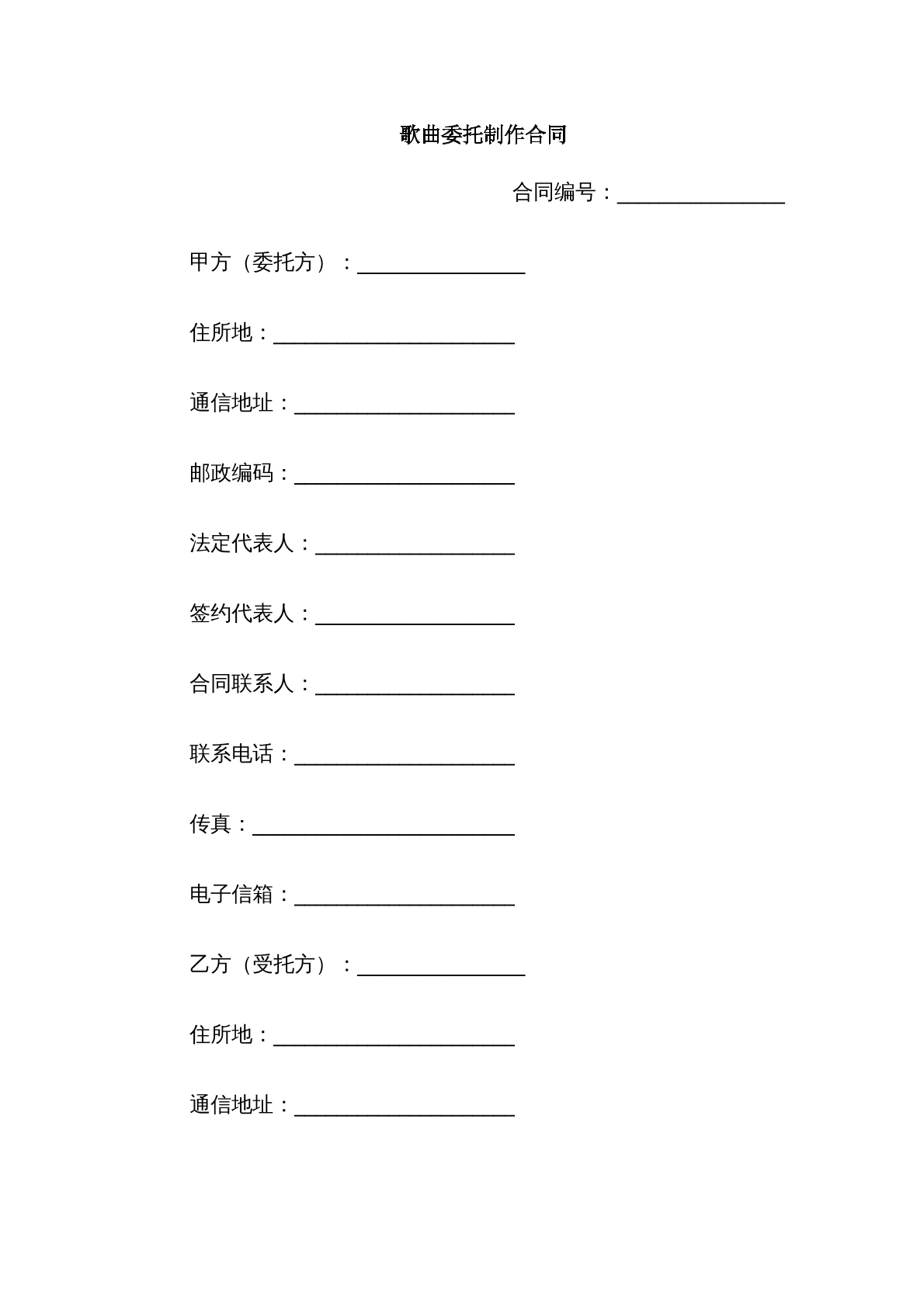 歌曲委托制作合同

合同编号：____

甲方（委托方）：____

住所地：____

通信地址：____

邮政编码：____

法定代表人：____

签约代表人：____

合同联系人：____

联系电话：____

传真：____

电子信箱：____

乙方（受托方）：____

住所地：____

通信地址：____